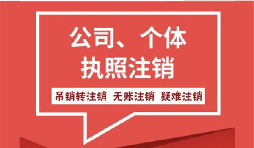 公司、个体
执照注销

吊销转注销 无账注销 疑难注销